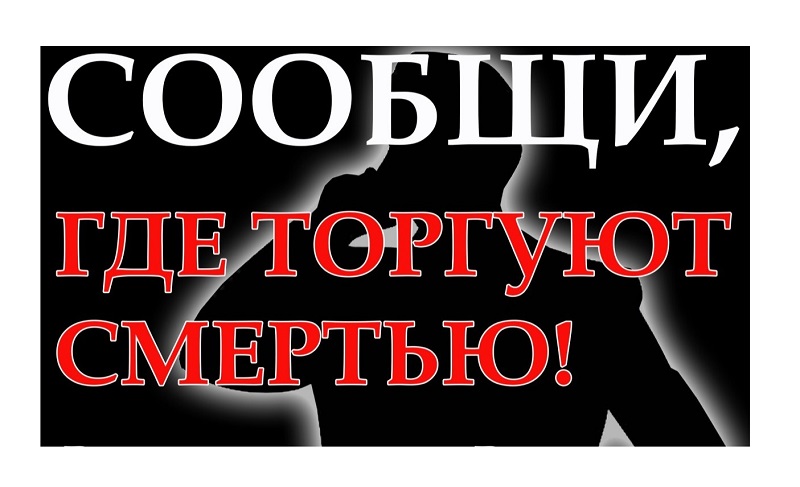 СООБЩИ,
ГДЕ ТОРГУЮТ СМЕРТЬЮ!